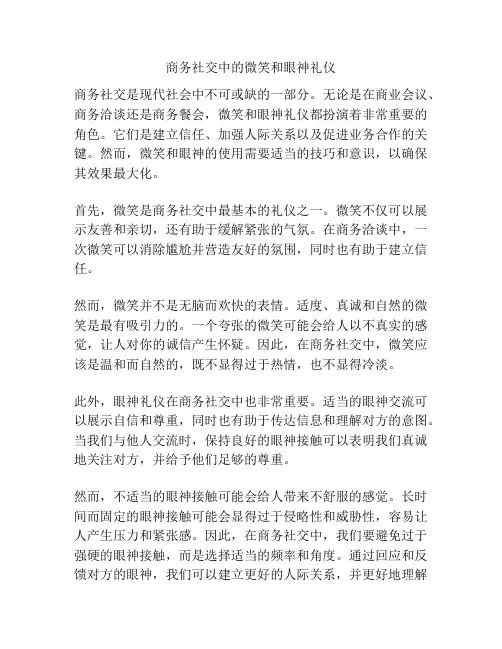 商务社交中的微笑和眼神礼仪

商务社交是现代社会中不可或缺的一部分。无论是在商业会议、商务洽谈还是商务餐会，微笑和眼神礼仪都扮演着非常重要的角色。它们是建立信任、加强人际关系以及促进业务合作的关键。然而，微笑和眼神的使用需要适当的技巧和意识，以确保其效果最大化。

首先，微笑是商务社交中最基本的礼仪之一。微笑不仅可以展示友善和亲切，还有助于缓解紧张的气氛。在商务洽谈中，一次微笑可以消除尴尬并营造友好的氛围，同时也有助于建立信任。

然而，微笑并不是无脑而欢快的表情。适度、真诚和自然的微笑是最有吸引力的。一个夸张的微笑可能会给人以不真实的感觉，让人对你的诚信产生怀疑。因此，在商务社交中，微笑应该是温和而自然的，既不显得过于热情，也不显得冷淡。

此外，眼神礼仪在商务社交中也非常重要。适当的眼神交流可以展示自信和尊重，同时也有助于传达信息和理解对方的意图。当我们与他人交流时，保持良好的眼神接触可以表明我们真诚地关注对方，并给予他们足够的尊重。

然而，不适当的眼神接触可能会给人带来不舒服的感觉。长时间而固定的眼神接触可能会显得过于侵略性和威胁性，容易让人产生压力和紧张感。因此，在商务社交中，我们要避免过于强硬的眼神接触，而是选择适当的频率和角度。通过回应和反馈对方的眼神，我们可以建立更好的人际关系，并更好地理解